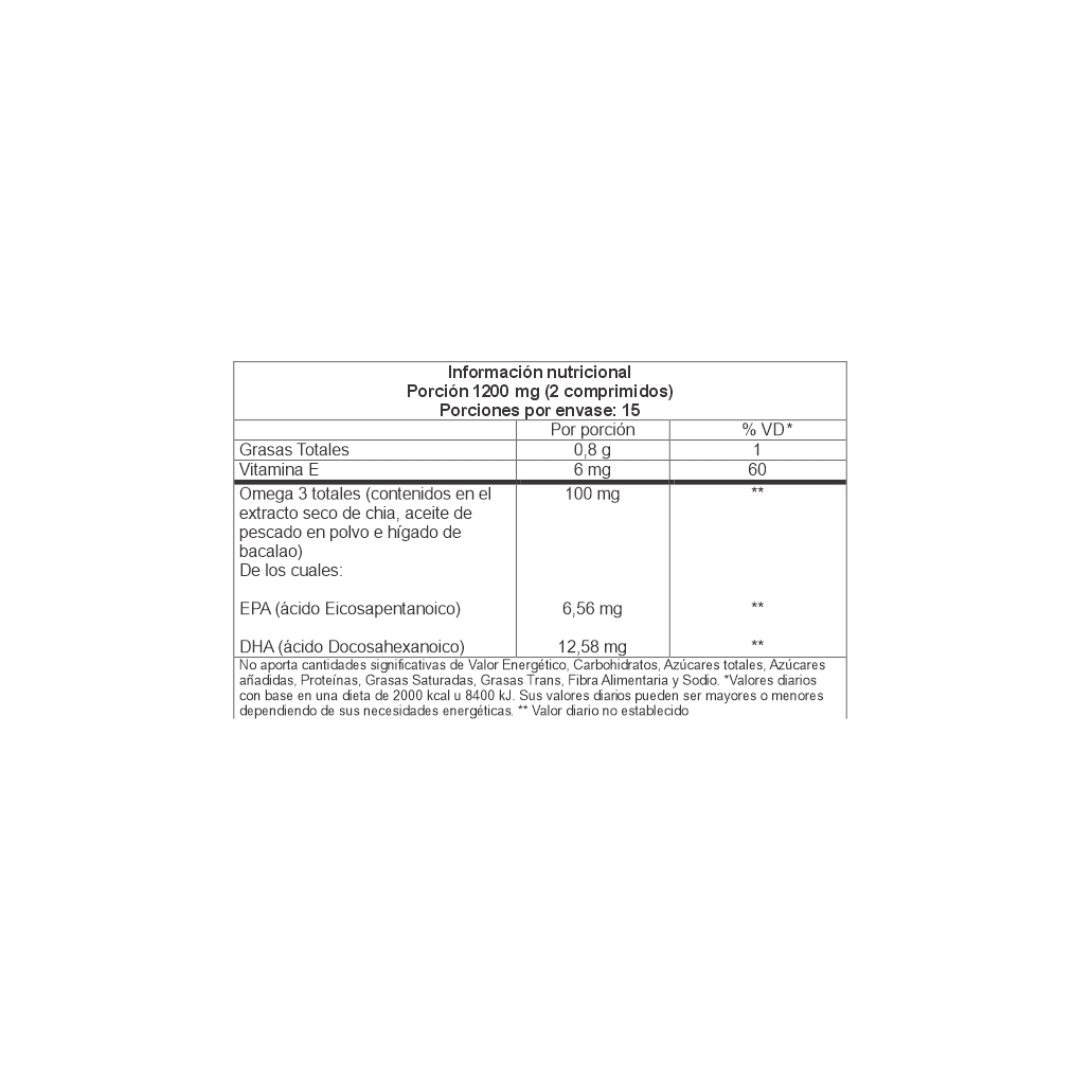 Información nutricional
Porción 1200 mg (2 comprimidos)
Porciones por envase: 15

|  | Por porción | % VD* |
|---|---|---|
| Grasas Totales | 0,8 g | 1 |
| Vitamina E | 6 mg | 60 |
| Omega 3 totales (contenidos en el extracto seco de chia, aceite de pescado en polvo e hígado de bacalao) De los cuales: | 100 mg | ** |
| EPA (ácido Eicosapentanoico) | 6,56 mg | ** |
| DHA (ácido Docosahexanoico) | 12,58 mg | ** |

No aporta cantidades significativas de Valor Energético, Carbohidratos, Azúcares totales, Azúcares añadidas, Proteínas, Grasas Saturadas, Grasas Trans, Fibra Alimentaria y Sodio. *Valores diarios con base en una dieta de 2000 kcal u 8400 kJ. Sus valores diarios pueden ser mayores o menores dependiendo de sus necesidades energéticas. ** Valor diario no establecido